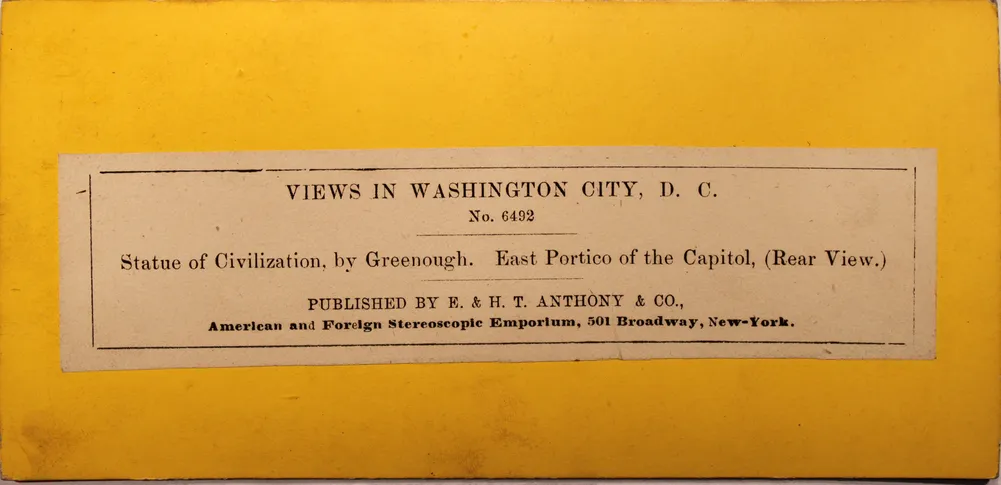 VIEWS IN WASHINGTON CITY, D. C.
No. 6492

Statue of Civilization, by Greenough. East Portico of the Capitol, (Rear View.)

PUBLISHED BY E. & H. T. ANTHONY & CO.,
American and Foreign Stereoscopic Emporium, 501 Broadway, New-York.